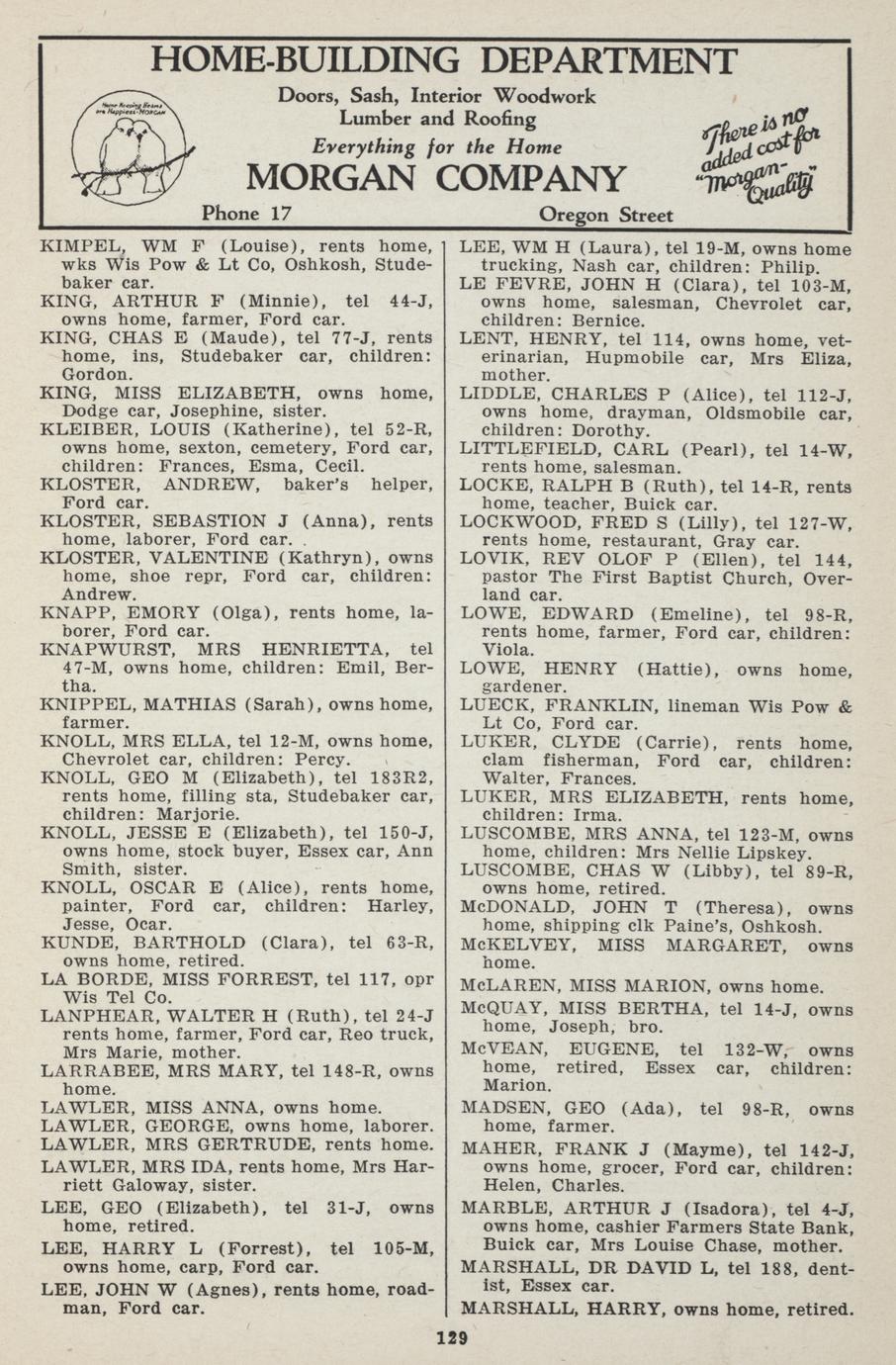 HOME-BUILDING DEPARTMENT

Home Keeping Hearts are Happiest-MORGAN

Doors, Sash, Interior Woodwork
Lumber and Roofing
Everything for the Home
MORGAN COMPANY

There is no added cost for "Morgan-Quality"

Phone 17 Oregon Street

KIMPEL, WM F (Louise), rents home, wks Wis Pow & Lt Co, Oshkosh, Studebaker car.
KING, ARTHUR F (Minnie), tel 44-J, owns home, farmer, Ford car.
KING, CHAS E (Maude), tel 77-J, rents home, ins, Studebaker car, children: Gordon.
KING, MISS ELIZABETH, owns home, Dodge car, Josephine, sister.
KLEIBER, LOUIS (Katherine), tel 52-R, owns home, sexton, cemetery, Ford car, children: Frances, Esma, Cecil.
KLOSTER, ANDREW, baker's helper, Ford car.
KLOSTER, SEBASTION J (Anna), rents home, laborer, Ford car.
KLOSTER, VALENTINE (Kathryn), owns home, shoe repr, Ford car, children: Andrew.
KNAPP, EMORY (Olga), rents home, laborer, Ford car.
KNAPWURST, MRS HENRIETTA, tel 47-M, owns home, children: Emil, Bertha.
KNIPPEL, MATHIAS (Sarah), owns home, farmer.
KNOLL, MRS ELLA, tel 12-M, owns home, Chevrolet car, children: Percy.
KNOLL, GEO M (Elizabeth), tel 183R2, rents home, filling sta, Studebaker car, children: Marjorie.
KNOLL, JESSE E (Elizabeth), tel 150-J, owns home, stock buyer, Essex car, Ann Smith, sister.
KNOLL, OSCAR E (Alice), rents home, painter, Ford car, children: Harley, Jesse, Ocar.
KUNDE, BARTHOLD (Clara), tel 63-R, owns home, retired.
LA BORDE, MISS FORREST, tel 117, opr Wis Tel Co.
LANPHEAR, WALTER H (Ruth), tel 24-J rents home, farmer, Ford car, Reo truck, Mrs Marie, mother.
LARRABEE, MRS MARY, tel 148-R, owns home.
LAWLER, MISS ANNA, owns home.
LAWLER, GEORGE, owns home, laborer.
LAWLER, MRS GERTRUDE, rents home.
LAWLER, MRS IDA, rents home, Mrs Harriett Galoway, sister.
LEE, GEO (Elizabeth), tel 31-J, owns home, retired.
LEE, HARRY L (Forrest), tel 105-M, owns home, carp, Ford car.
LEE, JOHN W (Agnes), rents home, roadman, Ford car.

LEE, WM H (Laura), tel 19-M, owns home trucking, Nash car, children: Philip.
LE FEVRE, JOHN H (Clara), tel 103-M, owns home, salesman, Chevrolet car, children: Bernice.
LENT, HENRY, tel 114, owns home, veterinarian, Hupmobile car, Mrs Eliza, mother.
LIDDLE, CHARLES P (Alice), tel 112-J, owns home, drayman, Oldsmobile car, children: Dorothy.
LITTLEFIELD, CARL (Pearl), tel 14-W, rents home, salesman.
LOCKE, RALPH B (Ruth), tel 14-R, rents home, teacher, Buick car.
LOCKWOOD, FRED S (Lilly), tel 127-W, rents home, restaurant, Gray car.
LOVIK, REV OLOF P (Ellen), tel 144, pastor The First Baptist Church, Overland car.
LOWE, EDWARD (Emeline), tel 98-R, rents home, farmer, Ford car, children: Viola.
LOWE, HENRY (Hattie), owns home, gardener.
LUECK, FRANKLIN, lineman Wis Pow & Lt Co, Ford car.
LUKER, CLYDE (Carrie), rents home, clam fisherman, Ford car, children: Walter, Frances.
LUKER, MRS ELIZABETH, rents home, children: Irma.
LUSCOMBE, MRS ANNA, tel 123-M, owns home, children: Mrs Nellie Lipskey.
LUSCOMBE, CHAS W (Libby), tel 89-R, owns home, retired.
McDONALD, JOHN T (Theresa), owns home, shipping clk Paine's, Oshkosh.
McKELVEY, MISS MARGARET, owns home.
McLAREN, MISS MARION, owns home.
McQUAY, MISS BERTHA, tel 14-J, owns home, Joseph, bro.
McVEAN, EUGENE, tel 132-W, owns home, retired, Essex car, children: Marion.
MADSEN, GEO (Ada), tel 98-R, owns home, farmer.
MAHER, FRANK J (Mayme), tel 142-J, owns home, grocer, Ford car, children: Helen, Charles.
MARBLE, ARTHUR J (Isadora), tel 4-J, owns home, cashier Farmers State Bank, Buick car, Mrs Louise Chase, mother.
MARSHALL, DR DAVID L, tel 188, dentist, Essex car.
MARSHALL, HARRY, owns home, retired.

129